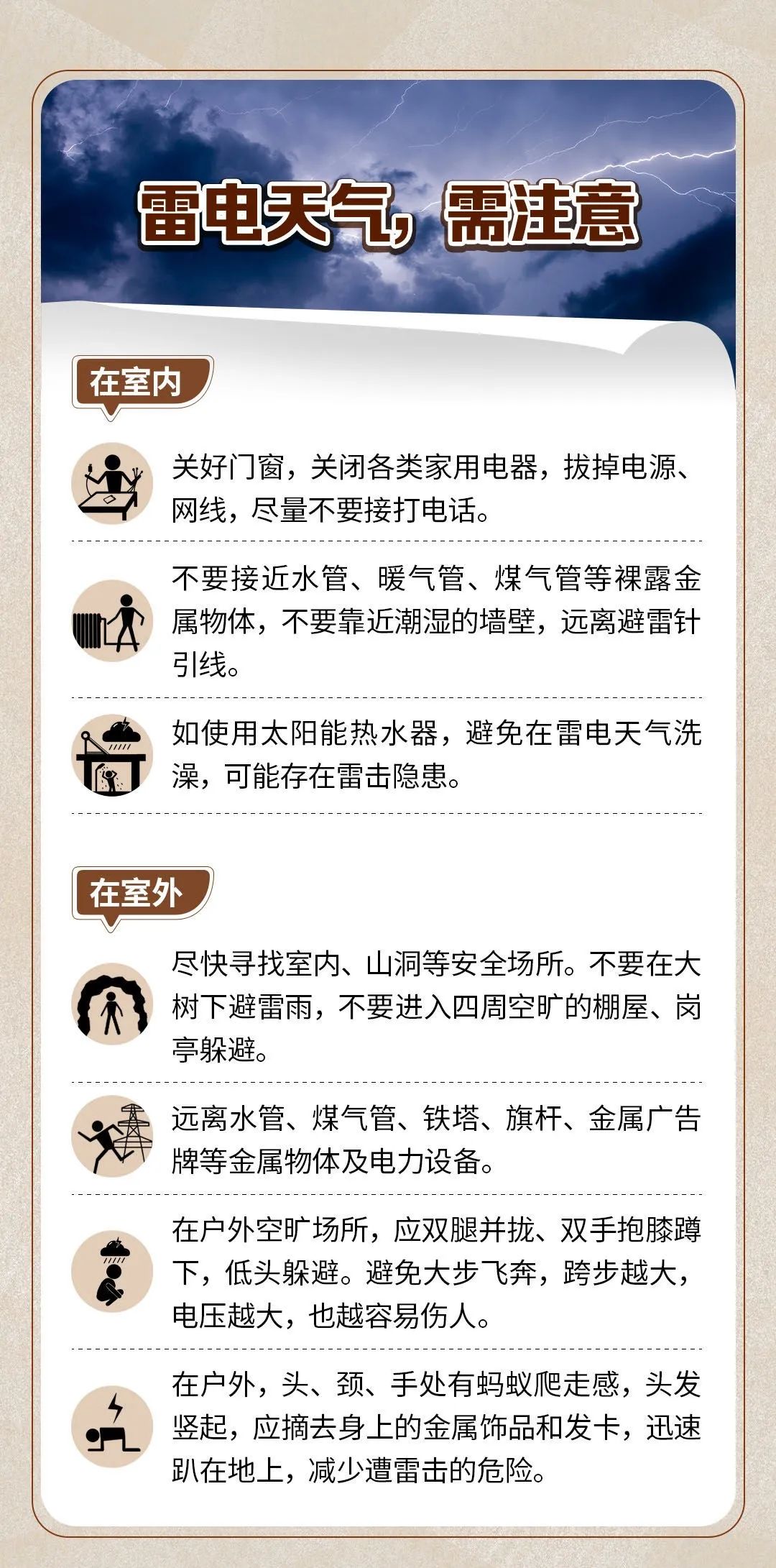 雷电天气，需注意

在室内

关好门窗，关闭各类家用电器，拔掉电源、网线，尽量不要接打电话。

不要接近水管、暖气管、煤气管等裸露金属物体，不要靠近潮湿的墙壁，远离避雷针引线。

如使用太阳能热水器，避免在雷电天气洗澡，可能存在雷击隐患。

在室外

尽快寻找室内、山洞等安全场所。不要在大树下避雷雨，不要进入四周空旷的棚屋、岗亭躲避。

远离水管、煤气管、铁塔、旗杆、金属广告牌等金属物体及电力设备。

在户外空旷场所，应双腿并拢、双手抱膝蹲下，低头躲避。避免大步飞奔，跨步越大，电压越大，也越容易伤人。

在户外，头、颈、手处有蚂蚁爬走感，头发竖起，应摘去身上的金属饰品和发卡，迅速趴在地上，减少遭雷击的危险。